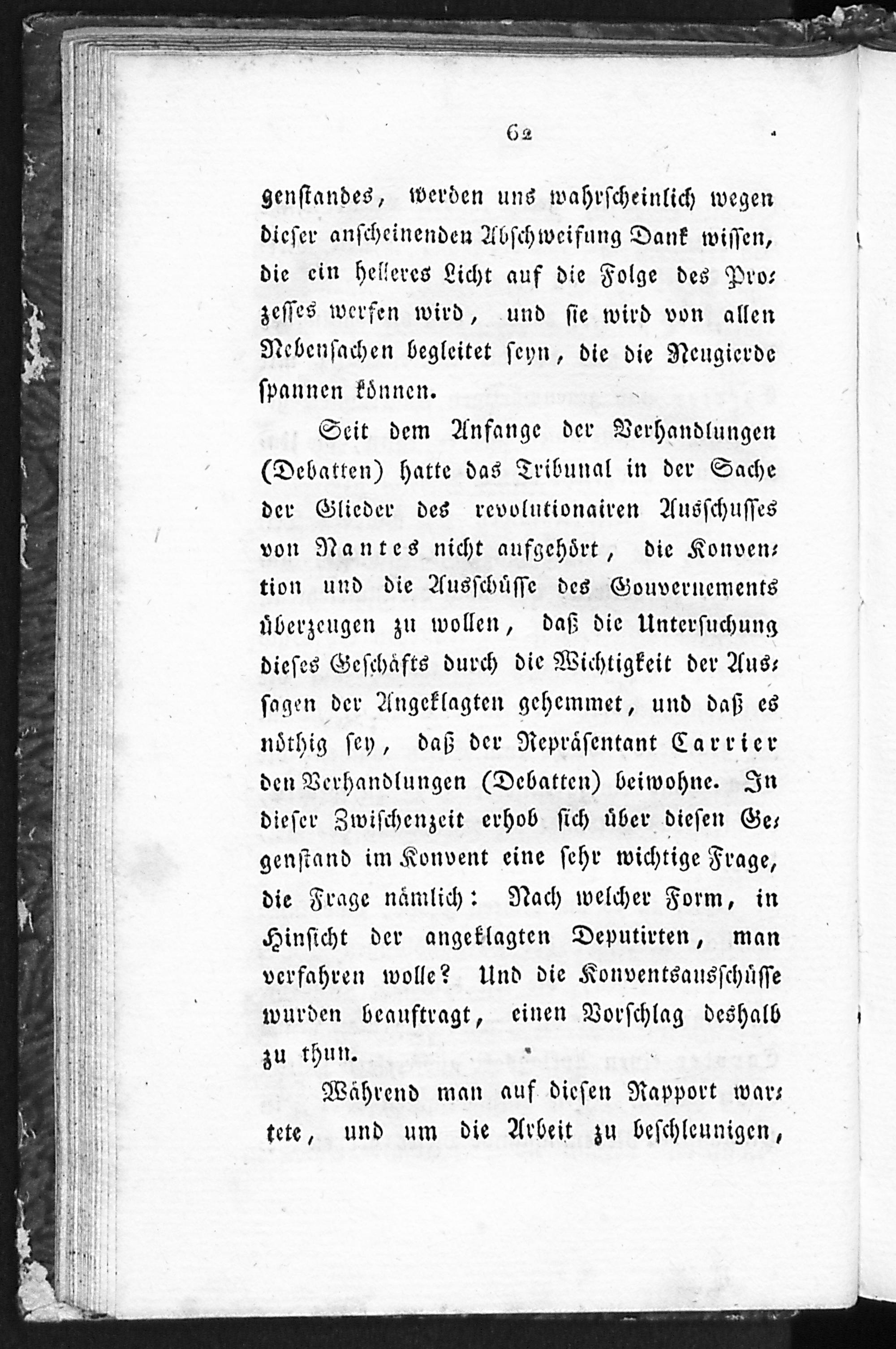 62

genstandes, werden uns wahrscheinlich wegen dieser anscheinenden Abschweifung Dank wissen, die ein helleres Licht auf die Folge des Prozesses werfen wird, und sie wird von allen Nebensachen begleitet seyn, die die Neugierde spannen können.

Seit dem Anfange der Verhandlungen (Debatten) hatte das Tribunal in der Sache der Glieder des revolutionairen Ausschusses von Nantes nicht aufgehört, die Konvention und die Ausschüsse des Gouvernements überzeugen zu wollen, daß die Untersuchung dieses Geschäfts durch die Wichtigkeit der Aussagen der Angeklagten gehemmet, und daß es nöthig sey, daß der Repräsentant Carrier den Verhandlungen (Debatten) beiwohne. In dieser Zwischenzeit erhob sich über diesen Gegenstand im Konvent eine sehr wichtige Frage, die Frage nämlich: Nach welcher Form, in Hinsicht der angeklagten Deputirten, man verfahren wolle? Und die Konventsausschüsse wurden beauftragt, einen Vorschlag deshalb zu thun.

Während man auf diesen Rapport wartete, und um die Arbeit zu beschleunigen,